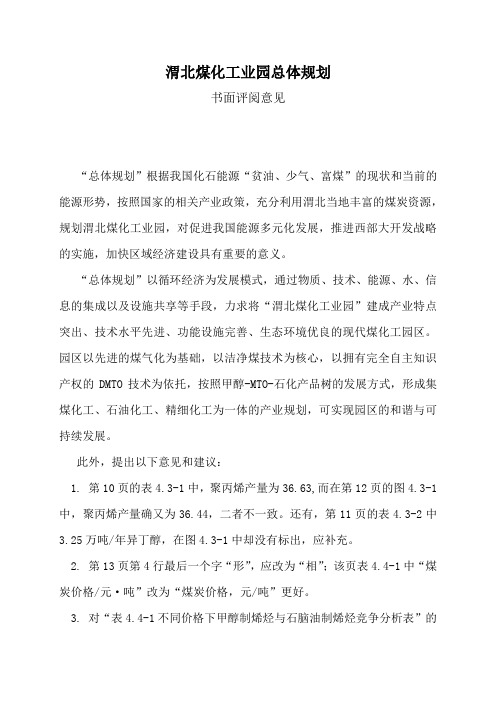 渭北煤化工业园总体规划

书面评阅意见

“总体规划”根据我国化石能源“贫油、少气、富煤”的现状和当前的能源形势，按照国家的相关产业政策，充分利用渭北当地丰富的煤炭资源，规划渭北煤化工业园，对促进我国能源多元化发展，推进西部大开发战略的实施，加快区域经济建设具有重要的意义。

“总体规划”以循环经济为发展模式，通过物质、技术、能源、水、信息的集成以及设施共享等手段，力求将“渭北煤化工业园”建成产业特点突出、技术水平先进、功能设施完善、生态环境优良的现代煤化工园区。园区以先进的煤气化为基础，以洁净煤技术为核心，以拥有完全自主知识产权的 DMTO 技术为依托，按照甲醇-MTO-石化产品树的发展方式，形成集煤化工、石油化工、精细化工为一体的产业规划，可实现园区的和谐与可持续发展。

此外，提出以下意见和建议：

1. 第 10 页的表 4.3-1 中，聚丙烯产量为 36.63,而在第 12 页的图 4.3-1 中，聚丙烯产量确又为 36.44，二者不一致。还有，第 11 页的表 4.3-2 中 3.25 万吨/年异丁醇，在图 4.3-1 中却没有标出，应补充。

2. 第 13 页第 4 行最后一个字“形”，应改为“相”；该页表 4.4-1 中“煤炭价格/元·吨”改为“煤炭价格，元/吨”更好。

3. 对“表 4.4-1 不同价格下甲醇制烯烃与石脑油制烯烃竞争分析表”的